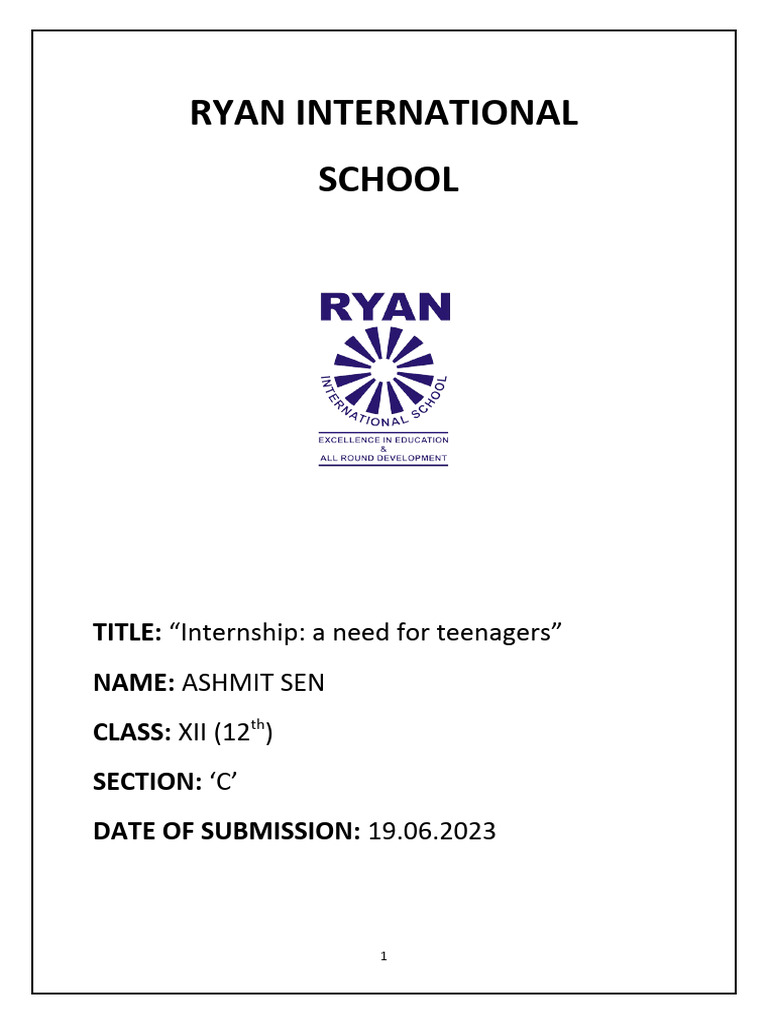 RYAN INTERNATIONAL

SCHOOL

RYAN

INTERNATIONAL SCHOOL

EXCELLENCE IN EDUCATION
&
ALL ROUND DEVELOPMENT

TITLE: “Internship: a need for teenagers”

NAME: ASHMIT SEN

CLASS: XII (12$^{th}$)

SECTION: ‘C’

DATE OF SUBMISSION: 19.06.2023

1